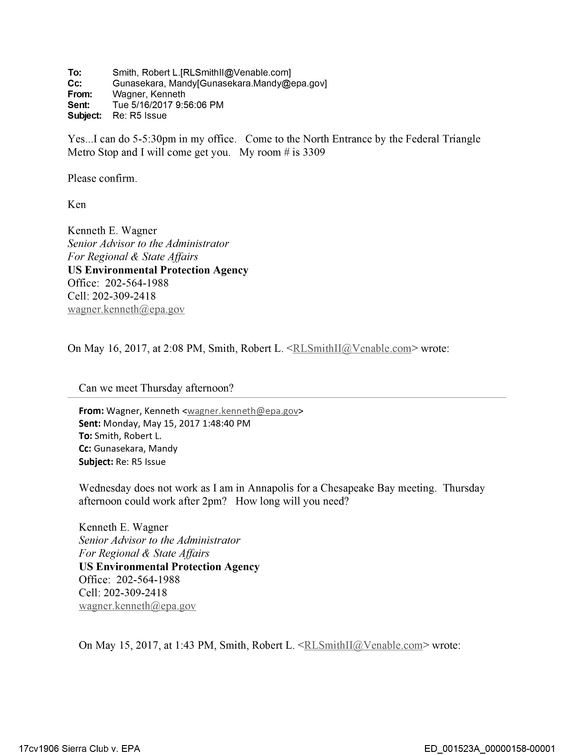 To: Smith, Robert L.[RLSmithII@Venable.com]
Cc: Gunasekara, Mandy[Gunasekara.Mandy@epa.gov]
From: Wagner, Kenneth
Sent: Tue 5/16/2017 9:56:06 PM
Subject: Re: R5 Issue

Yes...I can do 5-5:30pm in my office. Come to the North Entrance by the Federal Triangle Metro Stop and I will come get you. My room # is 3309

Please confirm.

Ken

Kenneth E. Wagner
Senior Advisor to the Administrator
For Regional & State Affairs
US Environmental Protection Agency
Office: 202-564-1988
Cell: 202-309-2418
wagner.kenneth@epa.gov

On May 16, 2017, at 2:08 PM, Smith, Robert L. <RLSmithII@Venable.com> wrote:

Can we meet Thursday afternoon?

From: Wagner, Kenneth <wagner.kenneth@epa.gov>
Sent: Monday, May 15, 2017 1:48:40 PM
To: Smith, Robert L.
Cc: Gunasekara, Mandy
Subject: Re: R5 Issue

Wednesday does not work as I am in Annapolis for a Chesapeake Bay meeting. Thursday afternoon could work after 2pm? How long will you need?

Kenneth E. Wagner
Senior Advisor to the Administrator
For Regional & State Affairs
US Environmental Protection Agency
Office: 202-564-1988
Cell: 202-309-2418
wagner.kenneth@epa.gov

On May 15, 2017, at 1:43 PM, Smith, Robert L. <RLSmithII@Venable.com> wrote:

17cv1906 Sierra Club v. EPA ED_001523A_00000158-00001